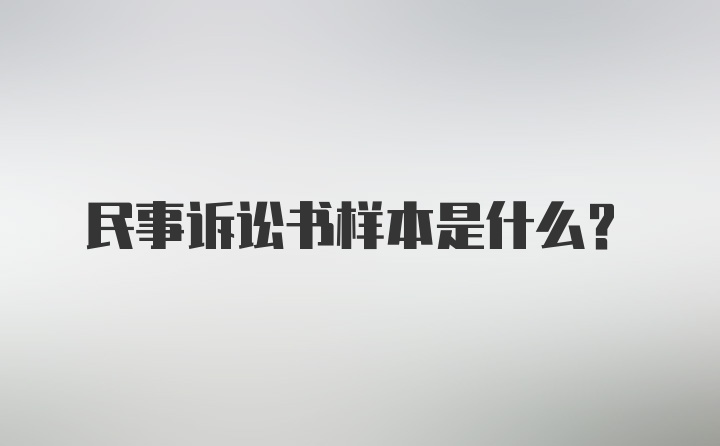 民事诉讼书样本是什么?